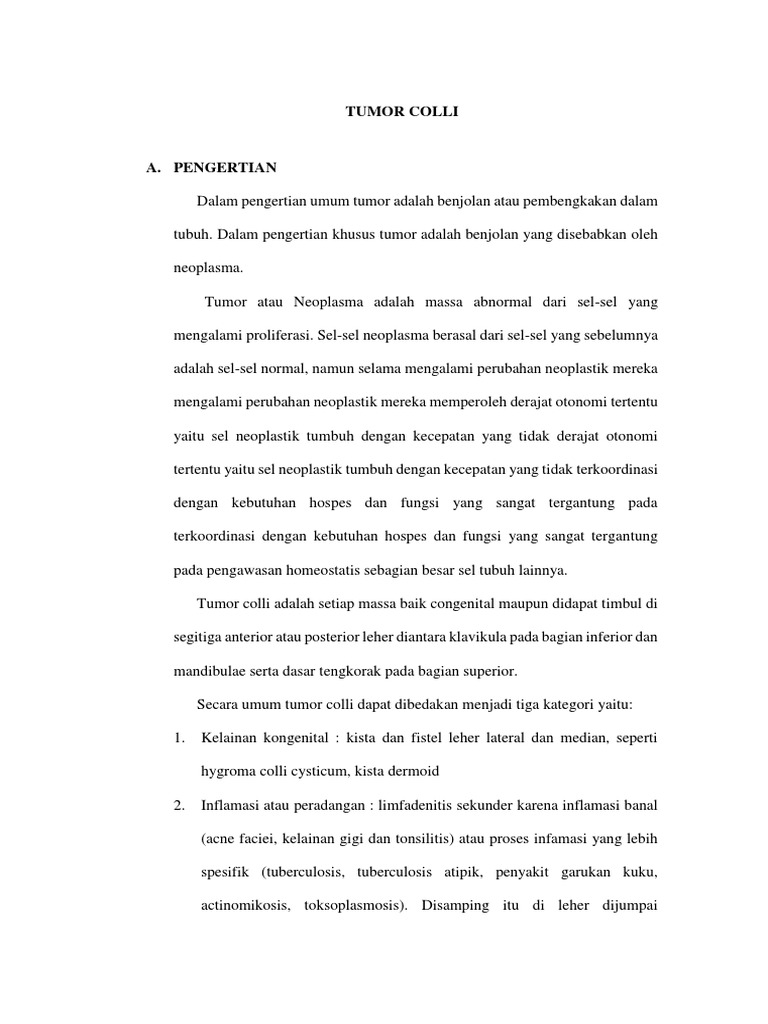 TUMOR COLLI

A. PENGERTIAN

Dalam pengertian umum tumor adalah benjolan atau pembengkakan dalam tubuh. Dalam pengertian khusus tumor adalah benjolan yang disebabkan oleh neoplasma.

Tumor atau Neoplasma adalah massa abnormal dari sel-sel yang mengalami proliferasi. Sel-sel neoplasma berasal dari sel-sel yang sebelumnya adalah sel-sel normal, namun selama mengalami perubahan neoplastik mereka mengalami perubahan neoplastik mereka memperoleh derajat otonomi tertentu yaitu sel neoplastik tumbuh dengan kecepatan yang tidak derajat otonomi tertentu yaitu sel neoplastik tumbuh dengan kecepatan yang tidak terkoordinasi dengan kebutuhan hospes dan fungsi yang sangat tergantung pada terkoordinasi dengan kebutuhan hospes dan fungsi yang sangat tergantung pada pengawasan homeostatis sebagian besar sel tubuh lainnya.

Tumor colli adalah setiap massa baik congenital maupun didapat timbul di segitiga anterior atau posterior leher diantara klavikula pada bagian inferior dan mandibulae serta dasar tengkorak pada bagian superior.

Secara umum tumor colli dapat dibedakan menjadi tiga kategori yaitu:

1. Kelainan kongenital : kista dan fistel leher lateral dan median, seperti hygroma colli cysticum, kista dermoid

2. Inflamasi atau peradangan : limfadenitis sekunder karena inflamasi banal (acne faciei, kelainan gigi dan tonsilitis) atau proses infamasi yang lebih spesifik (tuberculosis, tuberculosis atipik, penyakit garukan kuku, actinomikosis, toksoplasmosis). Disamping itu di leher dijumpai